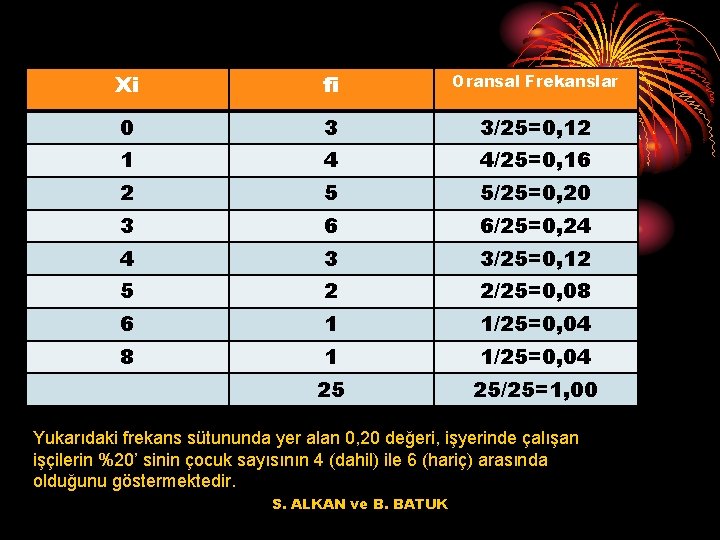 | Xi | fi | Oransal Frekanslar |
|---|---|---|
| 0 | 3 | 3/25=0,12 |
| 1 | 4 | 4/25=0,16 |
| 2 | 5 | 5/25=0,20 |
| 3 | 6 | 6/25=0,24 |
| 4 | 3 | 3/25=0,12 |
| 5 | 2 | 2/25=0,08 |
| 6 | 1 | 1/25=0,04 |
| 8 | 1 | 1/25=0,04 |
|  | 25 | 25/25=1,00 |

Yukarıdaki frekans sütununda yer alan 0,20 değeri, işyerinde çalışan işçilerin %20' sinin çocuk sayısının 4 (dahil) ile 6 (hariç) arasında olduğunu göstermektedir.

S. ALKAN ve B. BATUK